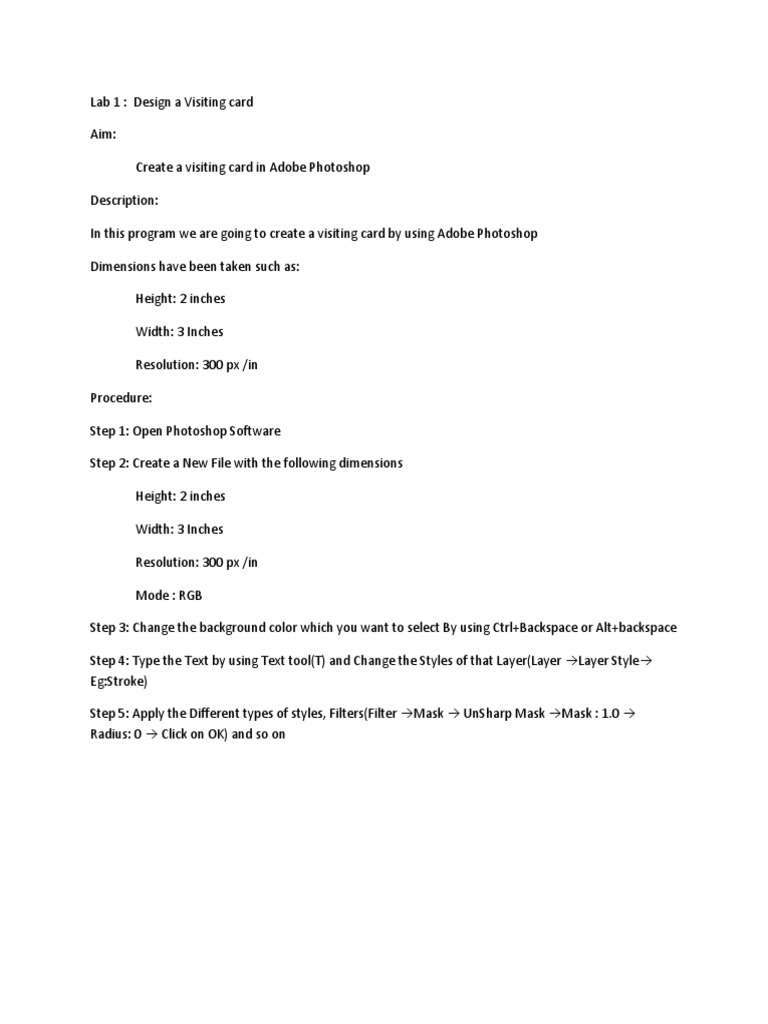 Lab 1 : Design a Visiting card

Aim:

Create a visiting card in Adobe Photoshop

Description:

In this program we are going to create a visiting card by using Adobe Photoshop

Dimensions have been taken such as:

Height: 2 inches

Width: 3 Inches

Resolution: 300 px /in

Procedure:

Step 1: Open Photoshop Software

Step 2: Create a New File with the following dimensions

Height: 2 inches

Width: 3 Inches

Resolution: 300 px /in

Mode : RGB

Step 3: Change the background color which you want to select By using Ctrl+Backspace or Alt+backspace

Step 4: Type the Text by using Text tool(T) and Change the Styles of that Layer(Layer →Layer Style→ Eg:Stroke)

Step 5: Apply the Different types of styles, Filters(Filter →Mask → UnSharp Mask →Mask : 1.0 → Radius: 0 → Click on OK) and so on